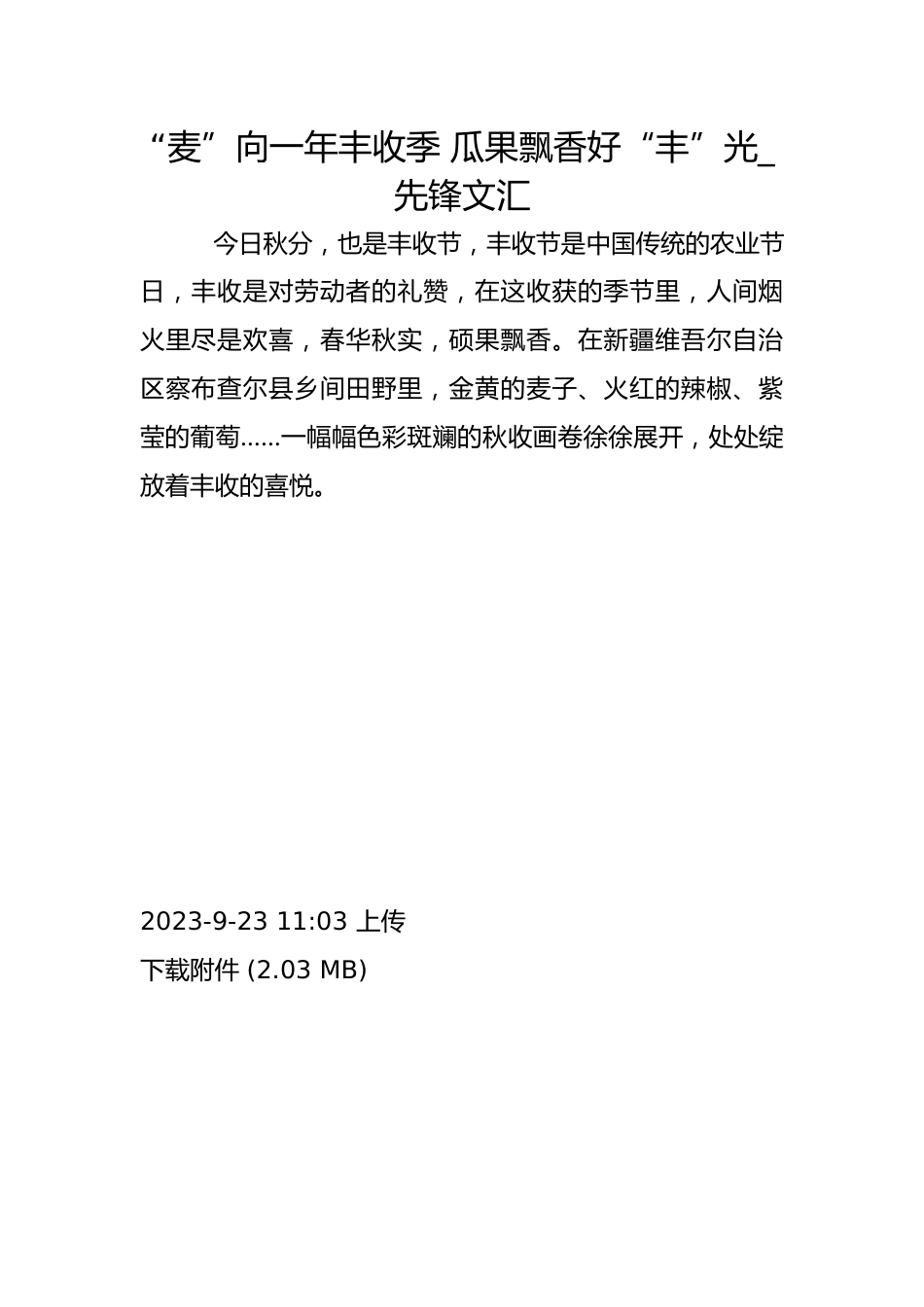 “麦”向一年丰收季 瓜果飘香好“丰”光_先锋文汇

今日秋分，也是丰收节，丰收节是中国传统的农业节日，丰收是对劳动者的礼赞，在这收获的季节里，人间烟火里尽是欢喜，春华秋实，硕果飘香。在新疆维吾尔自治区察布查尔县乡间田野里，金黄的麦子、火红的辣椒、紫莹的葡萄……一幅幅色彩斑斓的秋收画卷徐徐展开，处处绽放着丰收的喜悦。

2023-9-23 11:03 上传

下载附件 (2.03 MB)